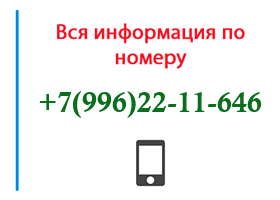 Вся информация по номеру

+7(996)22-11-646